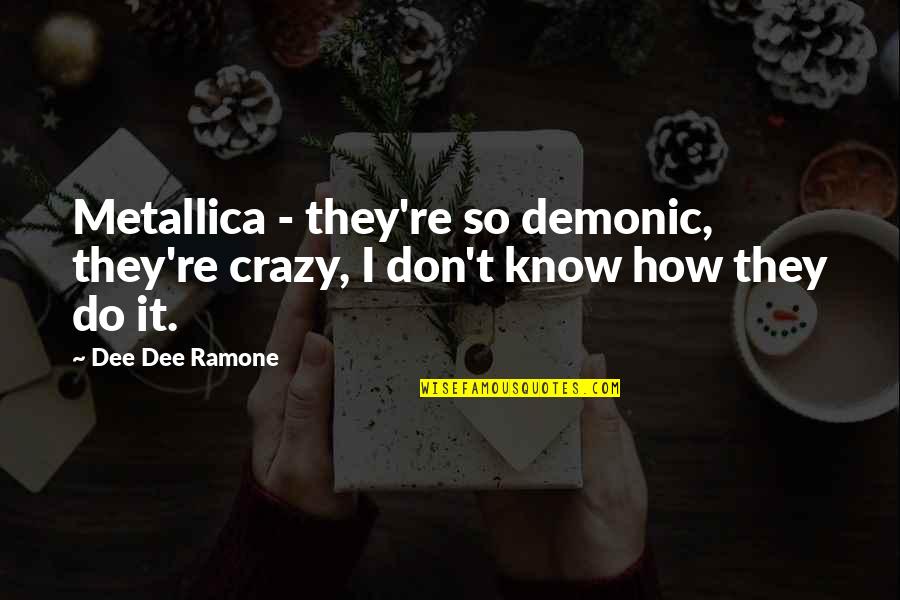 Metallica - they're so demonic, they're crazy, I don't know how they do it.

~ Dee Dee Ramone

WISEFAMOUSQUOTES.COM